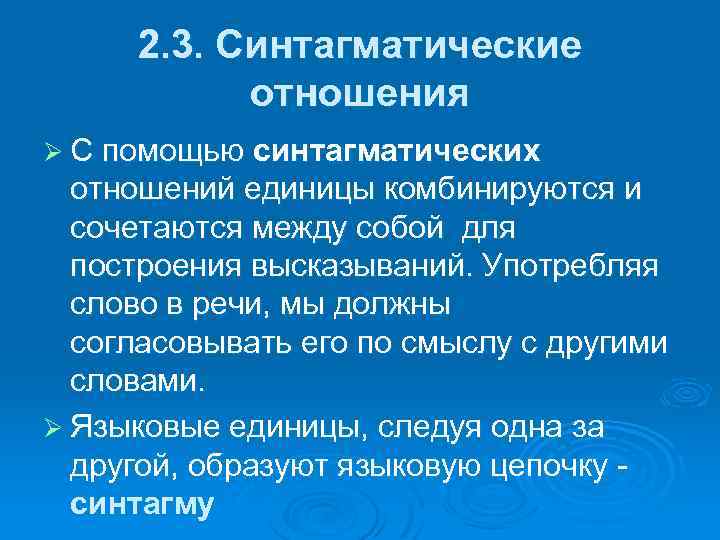 2.3. Синтагматические отношения

➢ С помощью синтагматических отношений единицы комбинируются и сочетаются между собой для построения высказываний. Употребляя слово в речи, мы должны согласовывать его по смыслу с другими словами.

➢ Языковые единицы, следуя одна за другой, образуют языковую цепочку - синтагму